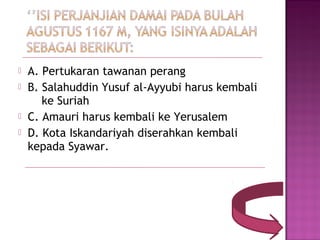 ‘’ISI PERJANJIAN DAMAI PADA BULAH AGUSTUS 1167 M, YANG ISINYA ADALAH SEBAGAI BERIKUT:

A. Pertukaran tawanan perang

B. Salahuddin Yusuf al-Ayyubi harus kembali ke Suriah

C. Amauri harus kembali ke Yerusalem

D. Kota Iskandariyah diserahkan kembali kepada Syawar.